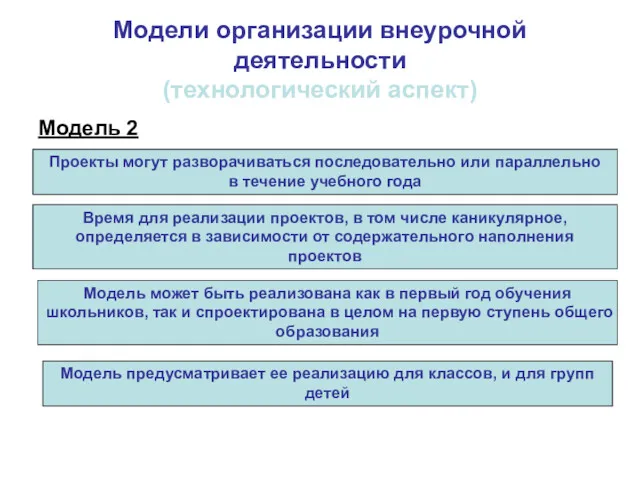 Модели организации внеурочной деятельности
(технологический аспект)

Модель 2

Проекты могут разворачиваться последовательно или параллельно в течение учебного года

Время для реализации проектов, в том числе каникулярное, определяется в зависимости от содержательного наполнения проектов

Модель может быть реализована как в первый год обучения школьников, так и спроектирована в целом на первую ступень общего образования

Модель предусматривает ее реализацию для классов, и для групп детей